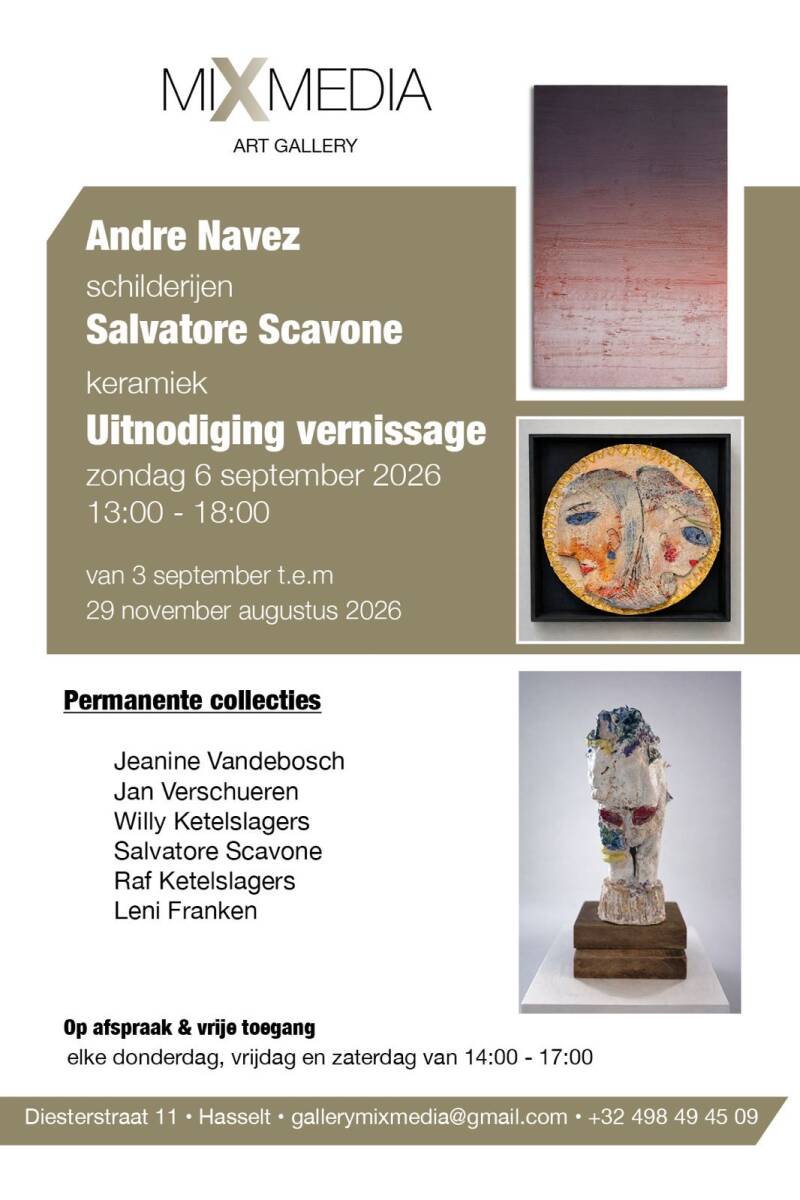 MIXMEDIA
ART GALLERY

Andre Navez
schilderijen
Salvatore Scavone
keramiek
Uitnodiging vernissage
zondag 6 september 2026
13:00 - 18:00

van 3 september t.e.m
29 november augustus 2026

Permanente collecties

Jeanine Vandebosch
Jan Verschueren
Willy Ketelslagers
Salvatore Scavone
Raf Ketelslagers
Leni Franken

Op afspraak & vrije toegang
elke donderdag, vrijdag en zaterdag van 14:00 - 17:00

Diesterstraat 11 • Hasselt • gallerymixmedia@gmail.com • +32 498 49 45 09